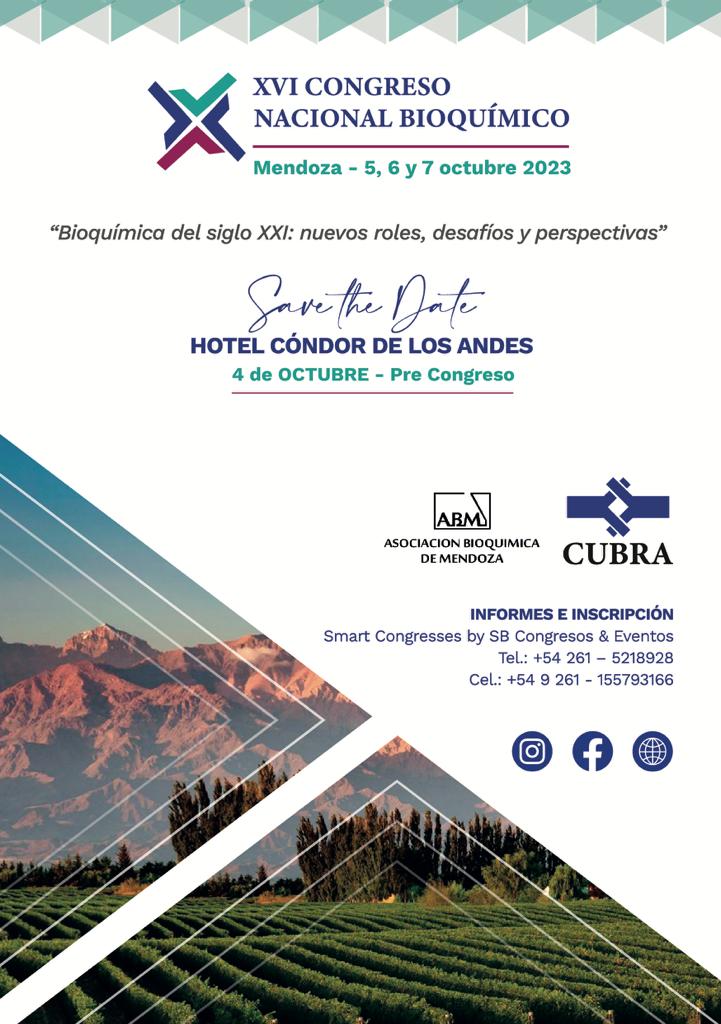 XVI CONGRESO NACIONAL BIOQUÍMICO
Mendoza - 5, 6 y 7 octubre 2023

"Bioquímica del siglo XXI: nuevos roles, desafíos y perspectivas"

Save the Date
HOTEL CÓNDOR DE LOS ANDES
4 de OCTUBRE - Pre Congreso

ABM
ASOCIACION BIOQUIMICA DE MENDOZA

CUBRA

INFORMES E INSCRIPCIÓN
Smart Congresses by SB Congresos & Eventos
Tel.: +54 261 – 5218928
Cel.: +54 9 261 - 155793166